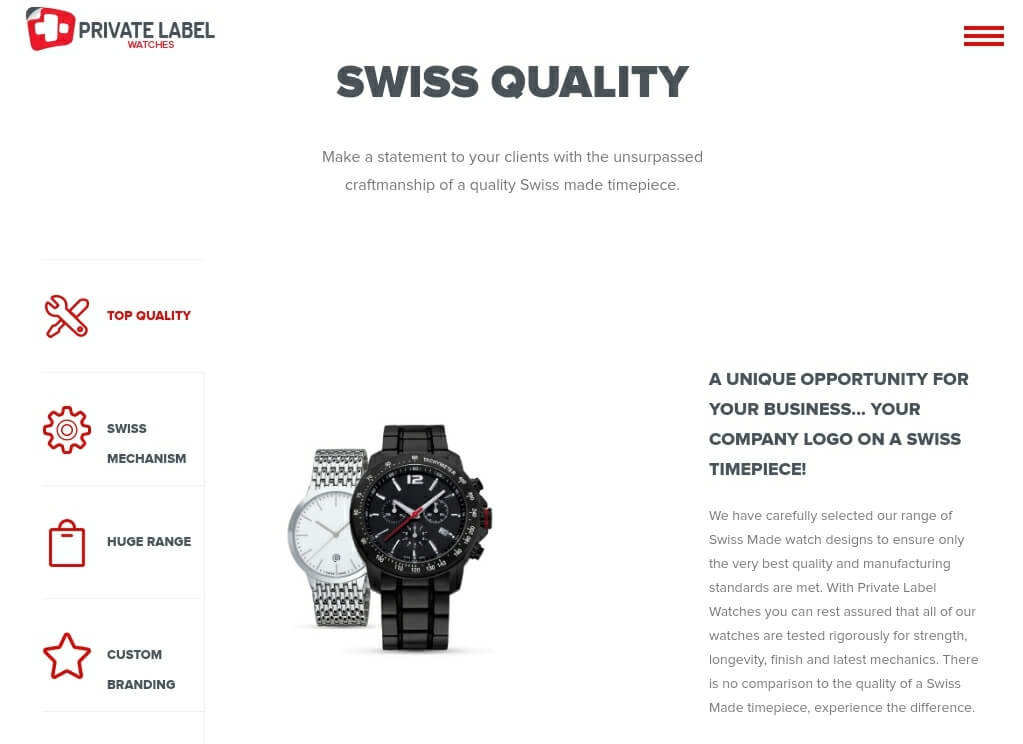 PRIVATE LABEL
WATCHES

SWISS QUALITY

Make a statement to your clients with the unsurpassed craftmanship of a quality Swiss made timepiece.

TOP QUALITY

SWISS MECHANISM

HUGE RANGE

CUSTOM BRANDING

A UNIQUE OPPORTUNITY FOR YOUR BUSINESS... YOUR COMPANY LOGO ON A SWISS TIMEPIECE!

We have carefully selected our range of Swiss Made watch designs to ensure only the very best quality and manufacturing standards are met. With Private Label Watches you can rest assured that all of our watches are tested rigorously for strength, longevity, finish and latest mechanics. There is no comparison to the quality of a Swiss Made timepiece, experience the difference.